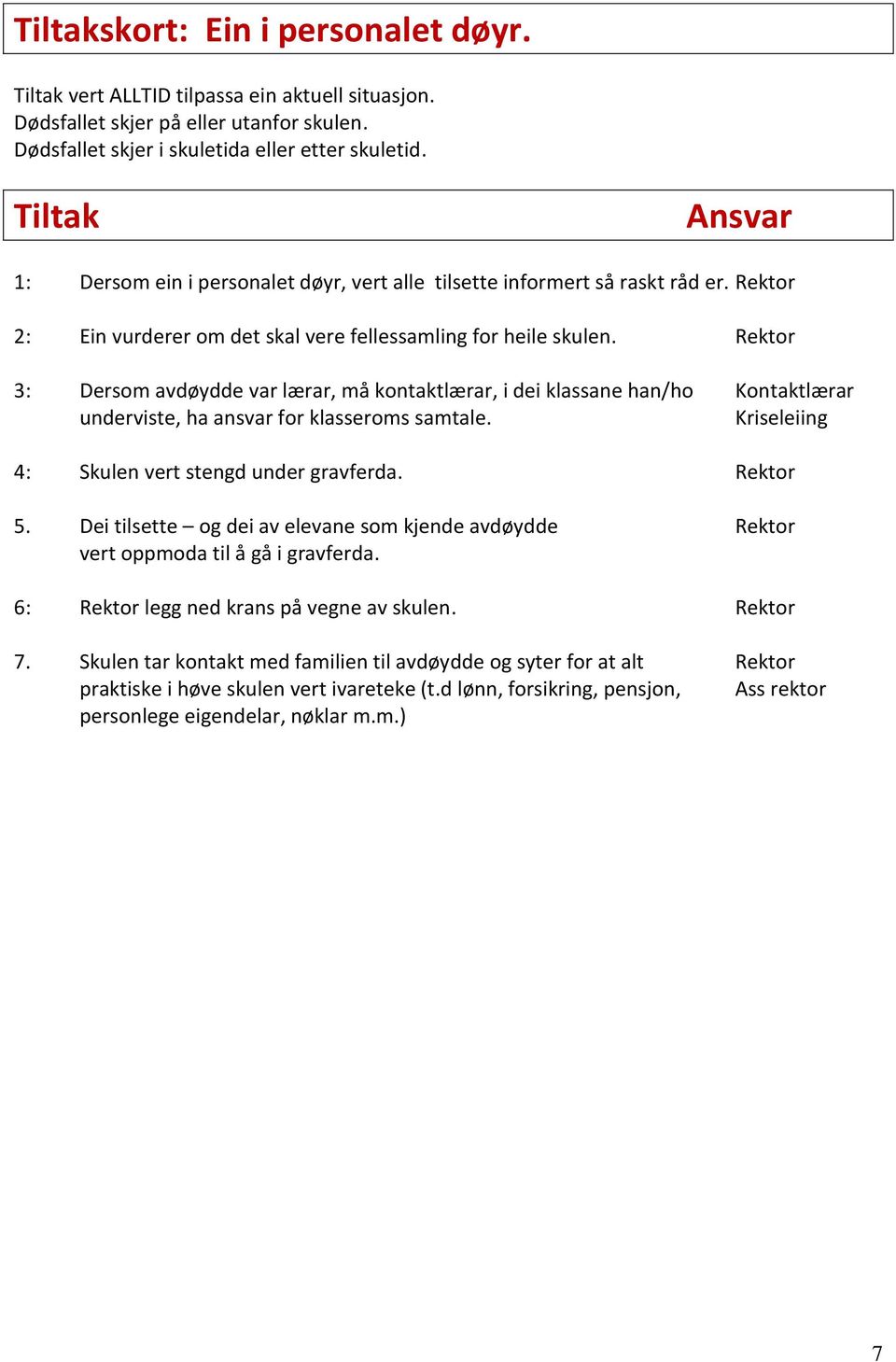 Tiltakskort: Ein i personalet døyr.

Tiltak vert ALLTID tilpassa ein aktuell situasjon.
Dødsfallet skjer på eller utanfor skulen.
Dødsfallet skjer i skuletida eller etter skuletid.

Tiltak Ansvar

1: Dersom ein i personalet døyr, vert alle tilsette informert så raskt råd er. Rektor

2: Ein vurderer om det skal vere fellessamling for heile skulen. Rektor

3: Dersom avdøydde var lærar, må kontaktlærar, i dei klassane han/ho underviste, ha ansvar for klasseroms samtale. Kontaktlærar Kriseleiing

4: Skulen vert stengd under gravferda. Rektor

5. Dei tilsette – og dei av elevane som kjende avdøydde vert oppmoda til å gå i gravferda. Rektor

6: Rektor legg ned krans på vegne av skulen. Rektor

7. Skulen tar kontakt med familien til avdøydde og syter for at alt praktiske i høve skulen vert ivareteke (t.d lønn, forsikring, pensjon, personlege eigendelar, nøklar m.m.) Rektor Ass rektor

7